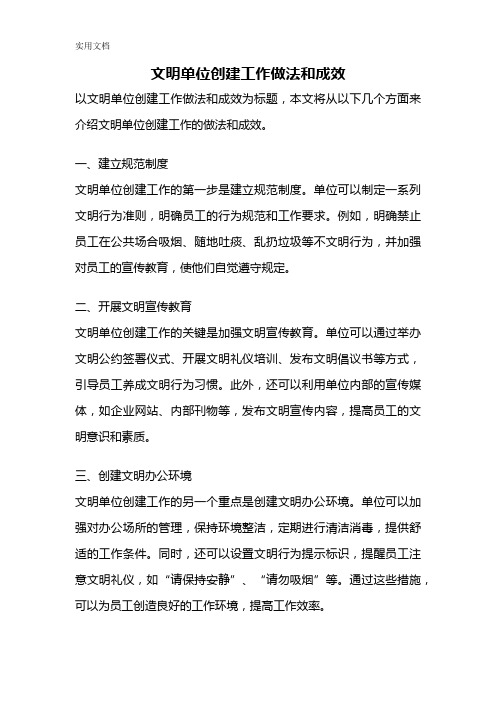 实用文档

文明单位创建工作做法和成效

以文明单位创建工作做法和成效为标题，本文将从以下几个方面来介绍文明单位创建工作的做法和成效。

一、建立规范制度

文明单位创建工作的第一步是建立规范制度。单位可以制定一系列文明行为准则，明确员工的行为规范和工作要求。例如，明确禁止员工在公共场合吸烟、随地吐痰、乱扔垃圾等不文明行为，并加强对员工的宣传教育，使他们自觉遵守规定。

二、开展文明宣传教育

文明单位创建工作的关键是加强文明宣传教育。单位可以通过举办文明公约签署仪式、开展文明礼仪培训、发布文明倡议书等方式，引导员工养成文明行为习惯。此外，还可以利用单位内部的宣传媒体，如企业网站、内部刊物等，发布文明宣传内容，提高员工的文明意识和素质。

三、创建文明办公环境

文明单位创建工作的另一个重点是创建文明办公环境。单位可以加强对办公场所的管理，保持环境整洁，定期进行清洁消毒，提供舒适的工作条件。同时，还可以设置文明行为提示标识，提醒员工注意文明礼仪，如“请保持安静”、“请勿吸烟”等。通过这些措施，可以为员工创造良好的工作环境，提高工作效率。